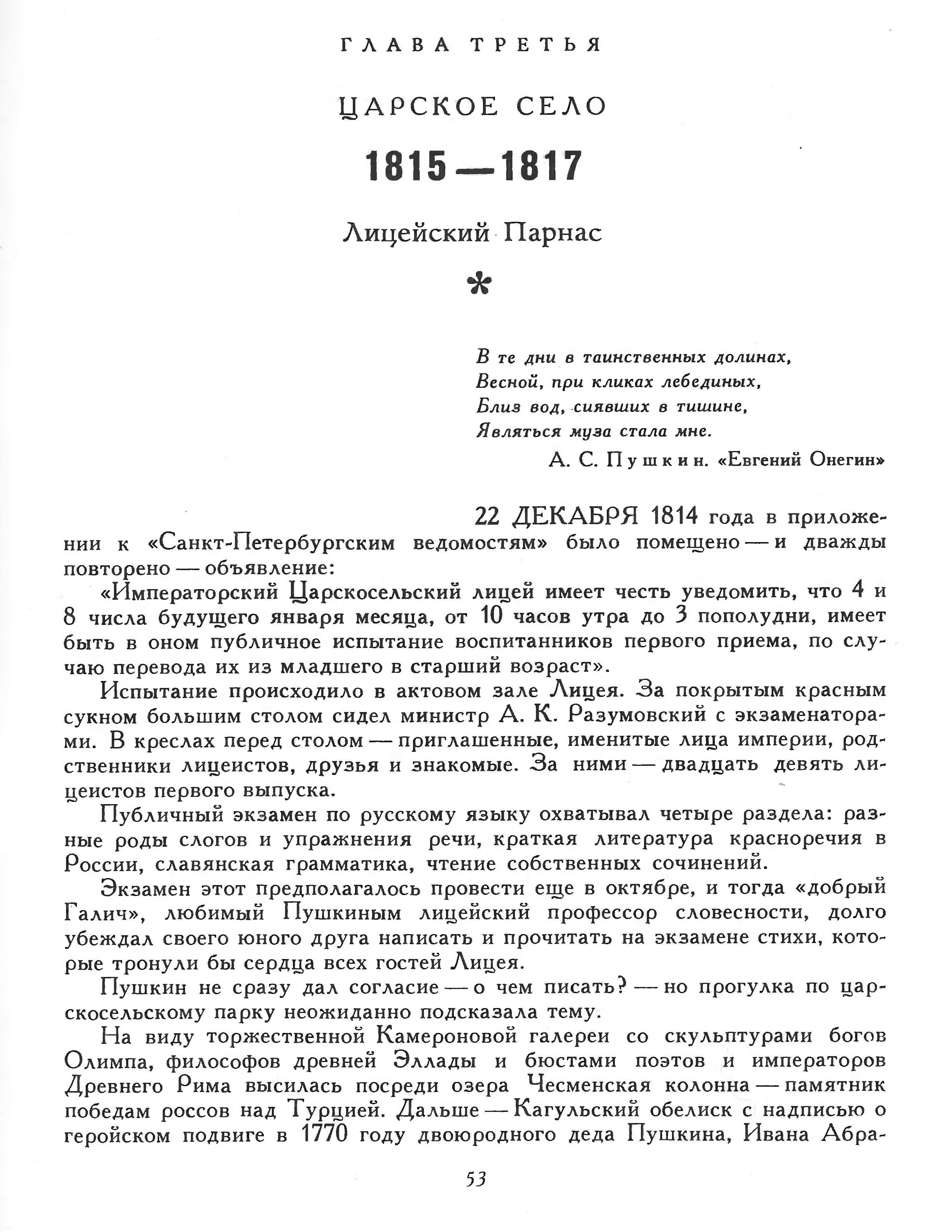 ГЛАВА ТРЕТЬЯ

ЦАРСКОЕ СЕЛО

1815—1817

Лицейский Парнас

*

В те дни в таинственных долинах,
Весной, при кликах лебединых,
Близ вод, сиявших в тишине,
Являться муза стала мне.

А. С. Пушкин. «Евгений Онегин»

22 ДЕКАБРЯ 1814 года в приложении к «Санкт-Петербургским ведомостям» было помещено — и дважды повторено — объявление:

«Императорский Царскосельский лицей имеет честь уведомить, что 4 и 8 числа будущего января месяца, от 10 часов утра до 3 пополудни, имеет быть в оном публичное испытание воспитанников первого приема, по случаю перевода их из младшего в старший возраст».

Испытание происходило в актовом зале Лицея. За покрытым красным сукном большим столом сидел министр А. К. Разумовский с экзаменаторами. В креслах перед столом — приглашенные, именитые лица империи, родственники лицеистов, друзья и знакомые. За ними — двадцать девять лицеистов первого выпуска.

Публичный экзамен по русскому языку охватывал четыре раздела: разные роды слогов и упражнения речи, краткая литература красноречия в России, славянская грамматика, чтение собственных сочинений.

Экзамен этот предполагалось провести еще в октябре, и тогда «добрый Галич», любимый Пушкиным лицейский профессор словесности, долго убеждал своего юного друга написать и прочитать на экзамене стихи, которые тронули бы сердца всех гостей Лицея.

Пушкин не сразу дал согласие — о чем писать? — но прогулка по царскосельскому парку неожиданно подсказала тему.

На виду торжественной Камероновой галереи со скульптурами богов Олимпа, философов древней Эллады и бюстами поэтов и императоров Древнего Рима высилась посреди озера Чесменская колонна — памятник победам россов над Турцией. Дальше — Кагульский обелиск с надписью о геройском подвиге в 1770 году двоюродного деда Пушкина, Ивана Абра-

53